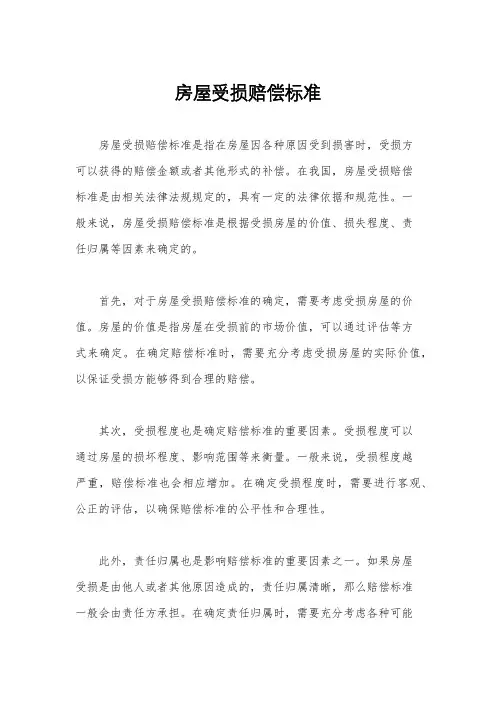 房屋受损赔偿标准

房屋受损赔偿标准是指在房屋因各种原因受到损害时，受损方可以获得的赔偿金额或者其他形式的补偿。在我国，房屋受损赔偿标准是由相关法律法规规定的，具有一定的法律依据和规范性。一般来说，房屋受损赔偿标准是根据受损房屋的价值、损失程度、责任归属等因素来确定的。

首先，对于房屋受损赔偿标准的确定，需要考虑受损房屋的价值。房屋的价值是指房屋在受损前的市场价值，可以通过评估等方式来确定。在确定赔偿标准时，需要充分考虑受损房屋的实际价值，以保证受损方能够得到合理的赔偿。

其次，受损程度也是确定赔偿标准的重要因素。受损程度可以通过房屋的损坏程度、影响范围等来衡量。一般来说，受损程度越严重，赔偿标准也会相应增加。在确定受损程度时，需要进行客观、公正的评估，以确保赔偿标准的公平性和合理性。

此外，责任归属也是影响赔偿标准的重要因素之一。如果房屋受损是由他人或者其他原因造成的，责任归属清晰，那么赔偿标准一般会由责任方承担。在确定责任归属时，需要充分考虑各种可能